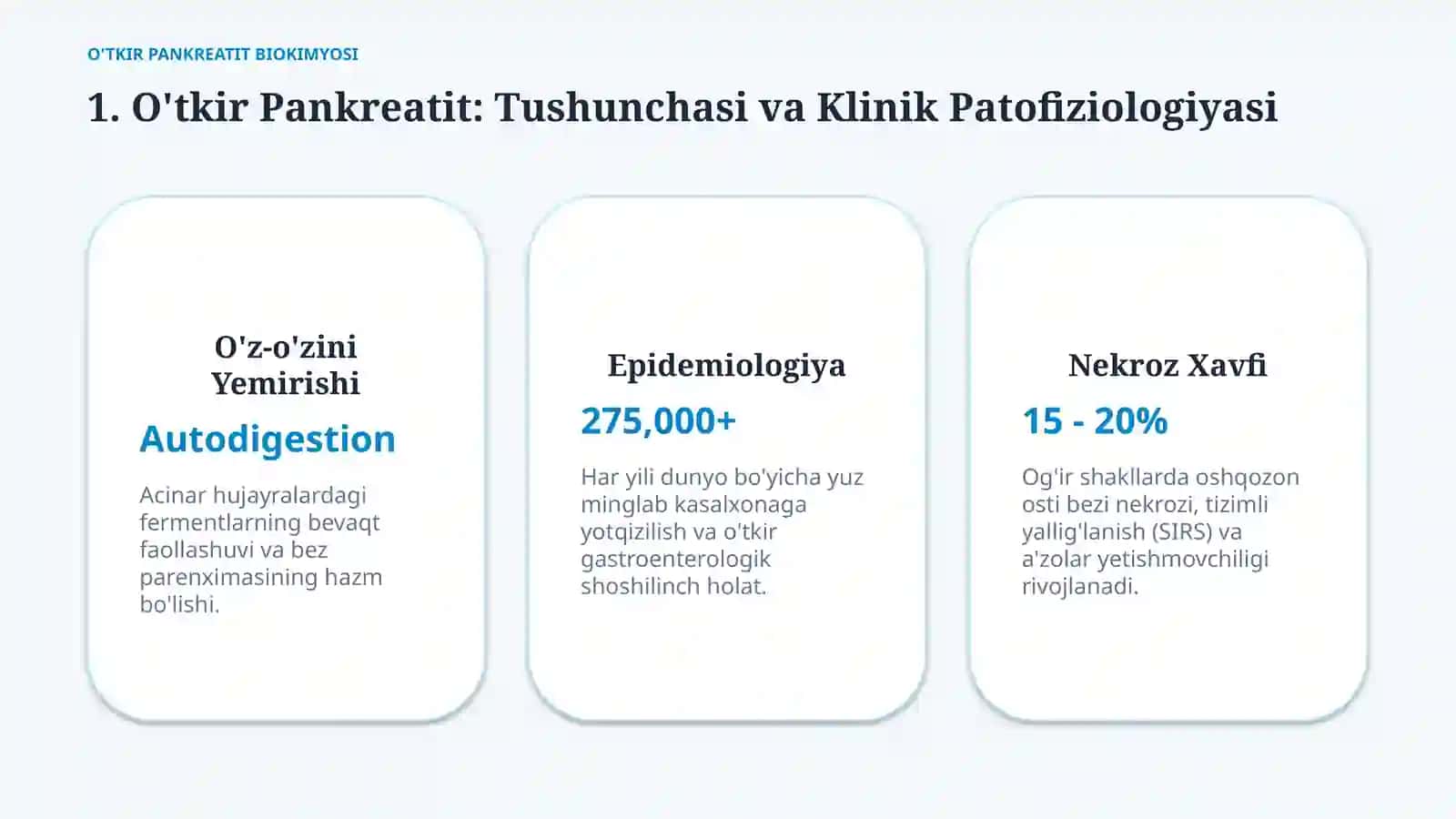 O'TKIR PANKREATIT BIOKIMYOSI

1. O'tkir Pankreatit: Tushunchasi va Klinik Patofiziologiyasi

O'z-o'zini Yemirishi

Autodigestion

Acinar hujayralardagi fermentlarning bevaqt faollashuvi va bez parenximasining hazm bo'lishi.

Epidemiologiya

275,000+

Har yili dunyo bo'yicha yuz minglab kasalxonaga yotqizilish va o'tkir gastroenterologik shoshilinch holat.

Nekroz Xavfi

15 - 20%

Og'ir shakllarda oshqozon osti bezi nekrozi, tizimli yallig'lanish (SIRS) va a'zolar yetishmovchiligi rivojlanadi.